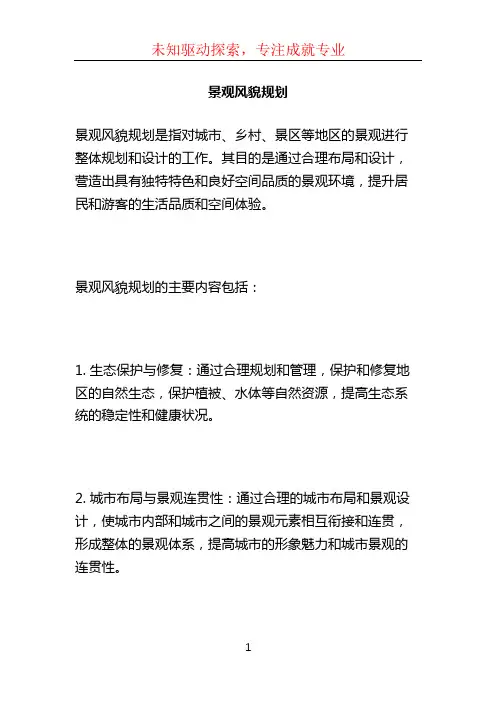 未知驱动探索，专注成就专业

景观风貌规划

景观风貌规划是指对城市、乡村、景区等地区的景观进行整体规划和设计的工作。其目的是通过合理布局和设计，营造出具有独特特色和良好空间品质的景观环境，提升居民和游客的生活品质和空间体验。

景观风貌规划的主要内容包括：

1. 生态保护与修复：通过合理规划和管理，保护和修复地区的自然生态，保护植被、水体等自然资源，提高生态系统的稳定性和健康状况。

2. 城市布局与景观连贯性：通过合理的城市布局和景观设计，使城市内部和城市之间的景观元素相互衔接和连贯，形成整体的景观体系，提高城市的形象魅力和城市景观的连贯性。

1